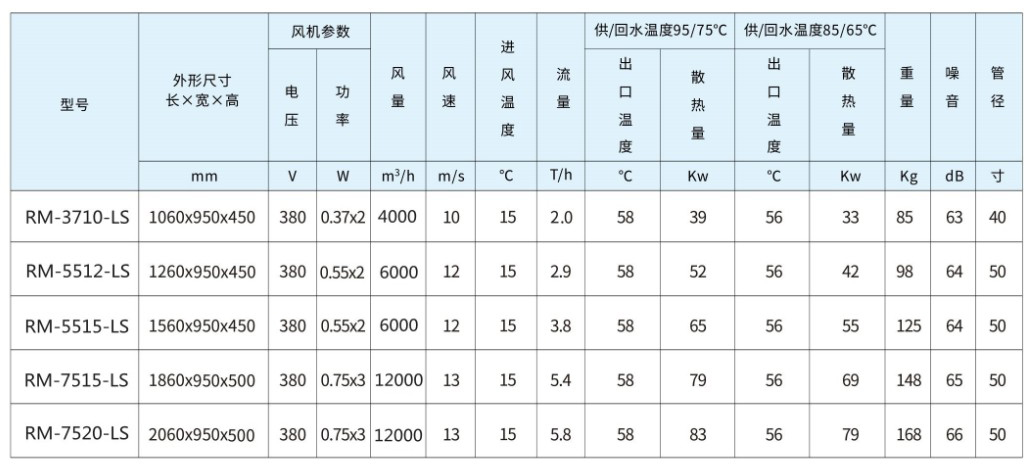 | 型号 | 外形尺寸 长×宽×高 | 风机参数 电压 | 风机参数 功率 | 风量 | 风速 | 进风温度 | 流量 | 供/回水温度95/75°C 出口温度 | 供/回水温度95/75°C 散热量 | 供/回水温度85/65°C 出口温度 | 供/回水温度85/65°C 散热量 | 重量 | 噪音 | 管径 |
|---|---|---|---|---|---|---|---|---|---|---|---|---|---|---|
| | mm | V | W | $m^3/h$ | m/s | °C | T/h | °C | Kw | °C | Kw | Kg | dB | 寸 |
| RM-3710-LS | 1060x950x450 | 380 | 0.37x2 | 4000 | 10 | 15 | 2.0 | 58 | 39 | 56 | 33 | 85 | 63 | 40 |
| RM-5512-LS | 1260x950x450 | 380 | 0.55x2 | 6000 | 12 | 15 | 2.9 | 58 | 52 | 56 | 42 | 98 | 64 | 50 |
| RM-5515-LS | 1560x950x450 | 380 | 0.55x2 | 6000 | 12 | 15 | 3.8 | 58 | 65 | 56 | 55 | 125 | 64 | 50 |
| RM-7515-LS | 1860x950x500 | 380 | 0.75x3 | 12000 | 13 | 15 | 5.4 | 58 | 79 | 56 | 69 | 148 | 65 | 50 |
| RM-7520-LS | 2060x950x500 | 380 | 0.75x3 | 12000 | 13 | 15 | 5.8 | 58 | 83 | 56 | 79 | 168 | 66 | 50 |